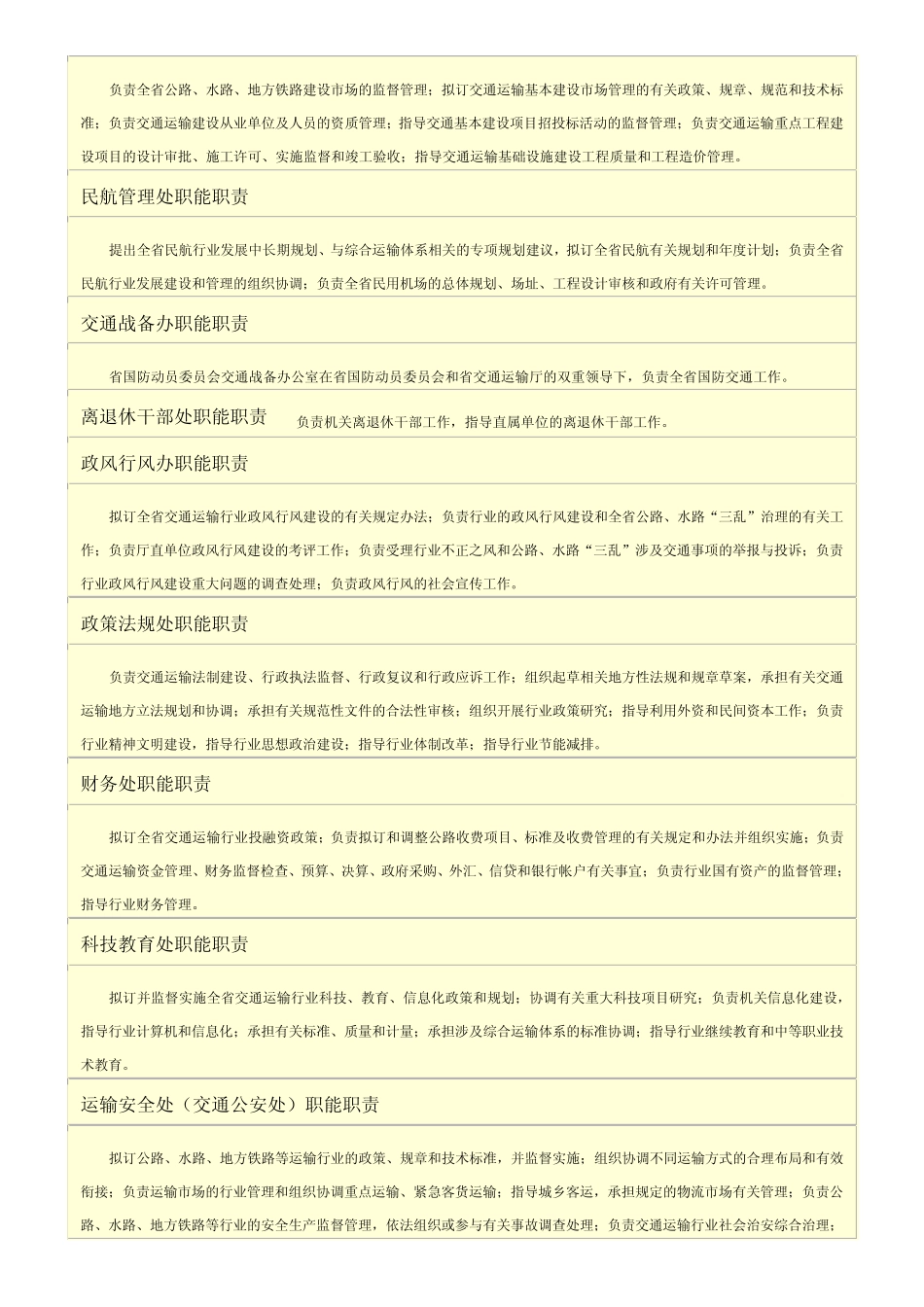 负责全省公路、水路、地方铁路建设市场的监督管理；拟订交通运输基本建设市场管理的有关政策、规章、规范和技术标准；负责交通运输建设从业单位及人员的资质管理；指导交通基本建设项目招投标活动的监督管理；负责交通运输重点工程建设项目的设计审批、施工许可、实施监督和竣工验收；指导交通运输基础设施建设工程质量和工程造价管理。

民航管理处职能职责

提出全省民航行业发展中长期规划、与综合运输体系相关的专项规划建议，拟订全省民航有关规划和年度计划；负责全省民航行业发展建设和管理的组织协调；负责全省民用机场的总体规划、场址、工程设计审核和政府有关许可管理。

交通战备办职能职责

省国防动员委员会交通战备办公室在省国防动员委员会和省交通运输厅的双重领导下，负责全省国防交通工作。

离退休干部处职能职责 负责机关离退休干部工作，指导直属单位的离退休干部工作。

政风行风办职能职责

拟订全省交通运输行业政风行风建设的有关规定办法；负责行业的政风行风建设和全省公路、水路“三乱”治理的有关工作；负责厅直单位政风行风建设的考评工作；负责受理行业不正之风和公路、水路“三乱”涉及交通事项的举报与投诉；负责行业政风行风建设重大问题的调查处理；负责政风行风的社会宣传工作。

政策法规处职能职责

负责交通运输法制建设、行政执法监督、行政复议和行政应诉工作；组织起草相关地方性法规和规章草案，承担有关交通运输地方立法规划和协调；承担有关规范性文件的合法性审核；组织开展行业政策研究；指导利用外资和民间资本工作；负责行业精神文明建设，指导行业思想政治建设；指导行业体制改革；指导行业节能减排。

财务处职能职责

拟订全省交通运输行业投融资政策；负责拟订和调整公路收费项目、标准及收费管理的有关规定和办法并组织实施；负责交通运输资金管理、财务监督检查、预算、决算、政府采购、外汇、信贷和银行帐户有关事宜；负责行业国有资产的监督管理；指导行业财务管理。

科技教育处职能职责

拟订并监督实施全省交通运输行业科技、教育、信息化政策和规划；协调有关重大科技项目研究；负责机关信息化建设，指导行业计算机和信息化；承担有关标准、质量和计量；承担涉及综合运输体系的标准协调；指导行业继续教育和中等职业技术教育。

运输安全处（交通公安处）职能职责

拟订公路、水路、地方铁路等运输行业的政策、规章和技术标准，并监督实施；组织协调不同运输方式的合理布局和有效衔接；负责运输市场的行业管理和组织协调重点运输、紧急客货运输；指导城乡客运，承担规定的物流市场有关管理；负责公路、水路、地方铁路等行业的安全生产监督管理，依法组织或参与有关事故调查处理；负责交通运输行业社会治安综合治理；